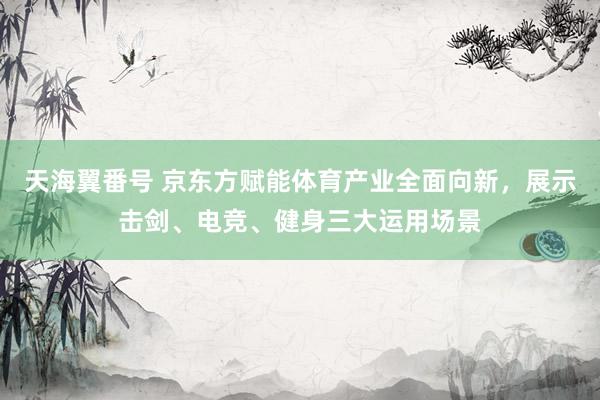 天海翼番号 京东方赋能体育产业全面向新，展示击剑、电竞、健身三大运用场景